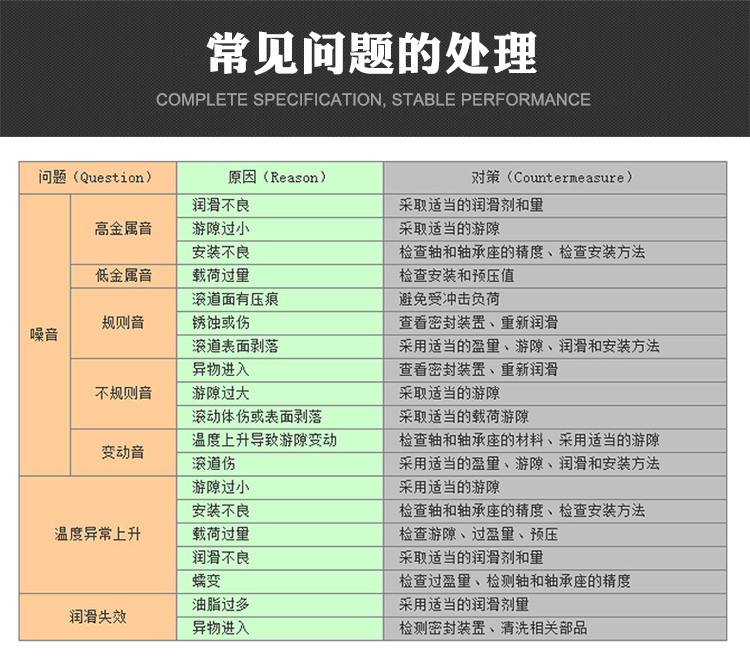 常见问题的处理

COMPLETE SPECIFICATION, STABLE PERFORMANCE

| 问题（Question） | | 原因（Reason） | 对策（Countermeasure） |
|---|---|---|---|
| 噪音 | 高金属音 | 润滑不良 | 采取适当的润滑剂和量 |
| | | 游隙过小 | 采取适当的游隙 |
| | | 安装不良 | 检查轴和轴承座的精度、检查安装方法 |
| | 低金属音 | 载荷过量 | 检查安装和预压值 |
| | 规则音 | 滚道面有压痕 | 避免受冲击负荷 |
| | | 锈蚀或伤 | 查看密封装置、重新润滑 |
| | | 滚道表面剥落 | 采用适当的盈量、游隙、润滑和安装方法 |
| | 不规则音 | 异物进入 | 查看密封装置、重新润滑 |
| | | 游隙过大 | 采取适当的游隙 |
| | | 滚动体伤或表面剥落 | 采取适当的载荷游隙 |
| | 变动音 | 温度上升导致游隙变动 | 检查轴和轴承座的材料、采用适当的游隙 |
| | | 滚道伤 | 采用适当的盈量、游隙、润滑和安装方法 |
| 温度异常上升 | | 游隙过小 | 采用适当的游隙 |
| | | 安装不良 | 检查轴和轴承座的精度、检查安装方法 |
| | | 载荷过量 | 检查游隙、过盈量、预压 |
| | | 润滑不良 | 采取适当的润滑剂和量 |
| | | 蠕变 | 检查过盈量、检测轴和轴承座的精度 |
| 润滑失效 | | 油脂过多 | 采用适当的润滑剂量 |
| | | 异物进入 | 检测密封装置、清洗相关部品 |